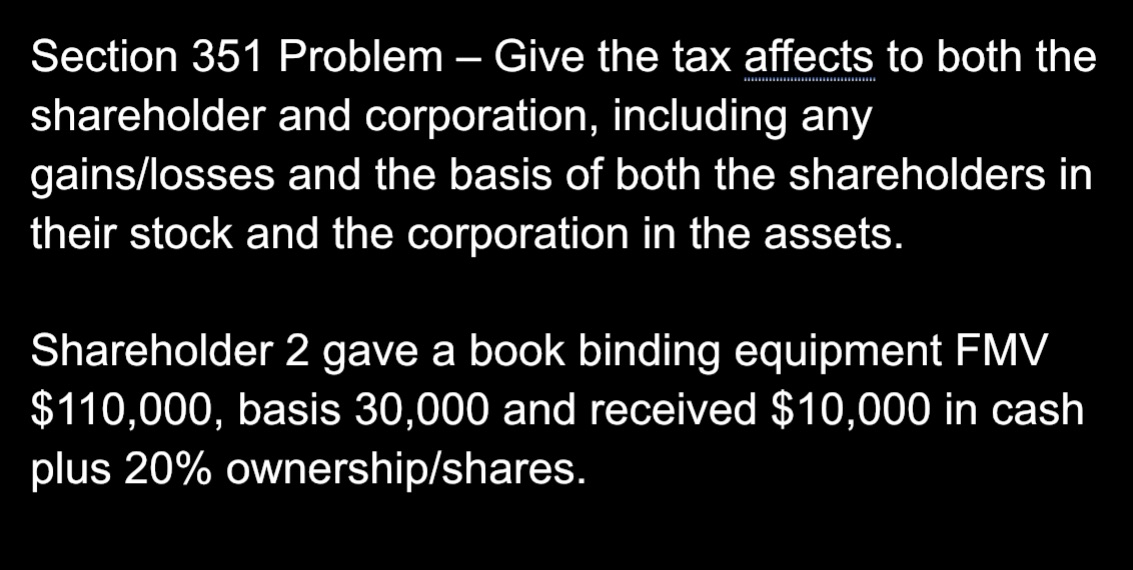 Section 351 Problem – Give the tax affects to both the shareholder and corporation, including any gains/losses and the basis of both the shareholders in their stock and the corporation in the assets.

Shareholder 2 gave a book binding equipment FMV \$110,000, basis 30,000 and received \$10,000 in cash plus 20% ownership/shares.